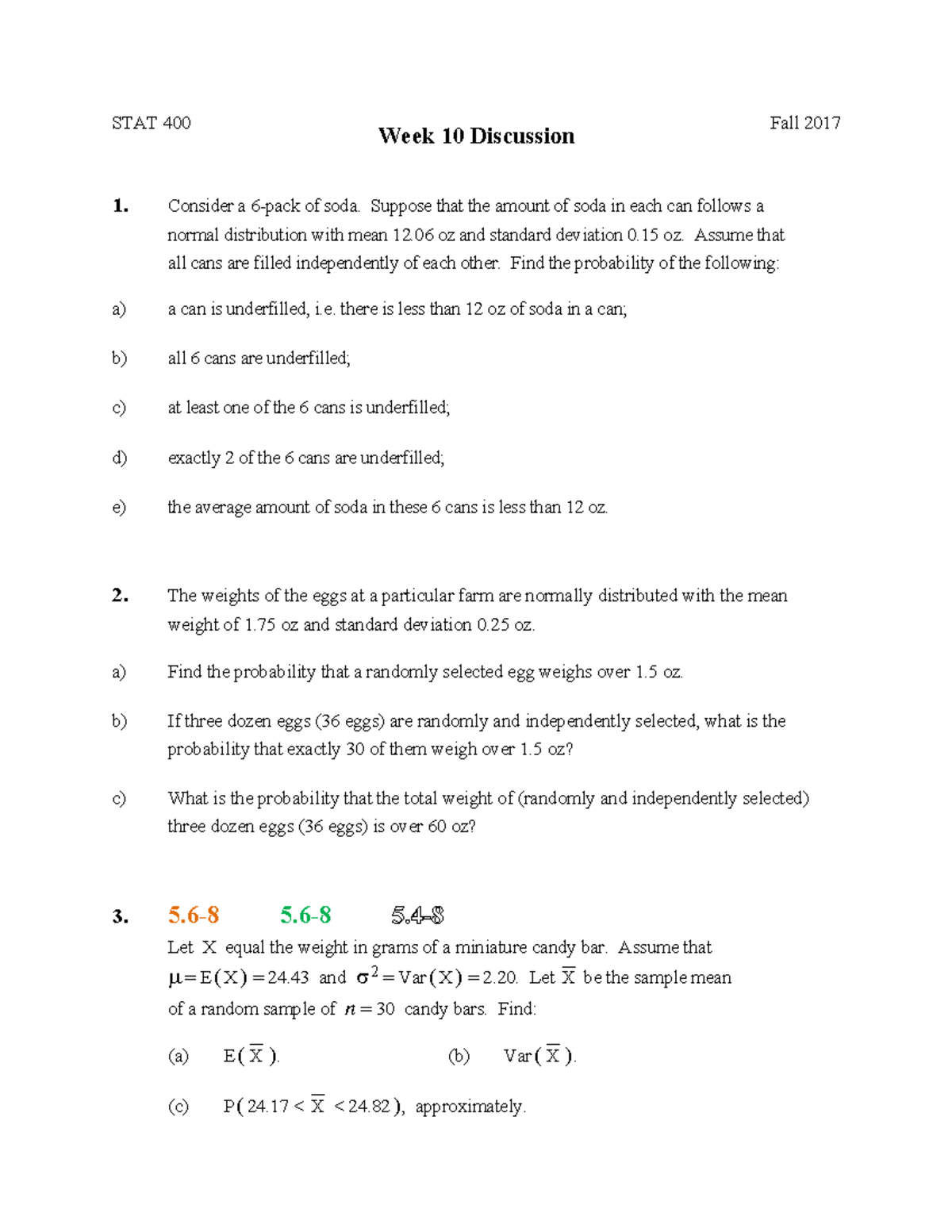 STAT 400 Week 10 Discussion Fall 2017

1. Consider a 6-pack of soda. Suppose that the amount of soda in each can follows a normal distribution with mean 12.06 oz and standard deviation 0.15 oz. Assume that all cans are filled independently of each other. Find the probability of the following:

a) a can is underfilled, i.e. there is less than 12 oz of soda in a can;

b) all 6 cans are underfilled;

c) at least one of the 6 cans is underfilled;

d) exactly 2 of the 6 cans are underfilled;

e) the average amount of soda in these 6 cans is less than 12 oz.

2. The weights of the eggs at a particular farm are normally distributed with the mean weight of 1.75 oz and standard deviation 0.25 oz.

a) Find the probability that a randomly selected egg weighs over 1.5 oz.

b) If three dozen eggs (36 eggs) are randomly and independently selected, what is the probability that exactly 30 of them weigh over 1.5 oz?

c) What is the probability that the total weight of (randomly and independently selected) three dozen eggs (36 eggs) is over 60 oz?

3. 5.6-8 5.6-8 5.4-8

Let X equal the weight in grams of a miniature candy bar. Assume that $\mu = E(X) = 24.43$ and $\sigma^2 = Var(X) = 2.20$. Let $\overline{X}$ be the sample mean of a random sample of $n = 30$ candy bars. Find:

(a) $E(\overline{X})$. (b) $Var(\overline{X})$.

(c) $P(24.17 < \overline{X} < 24.82)$, approximately.